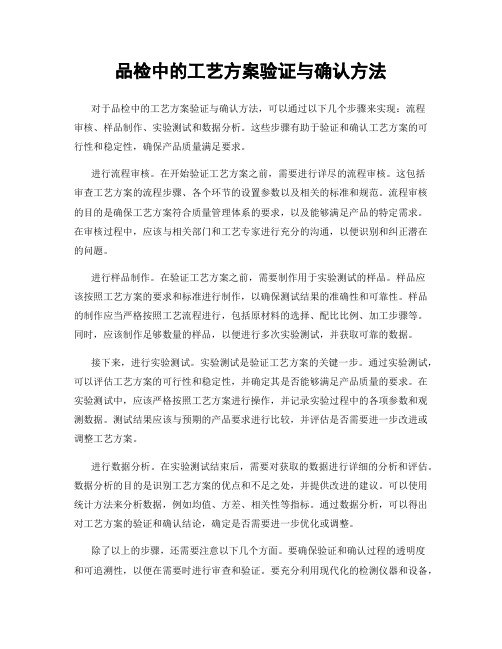 品检中的工艺方案验证与确认方法

对于品检中的工艺方案验证与确认方法，可以通过以下几个步骤来实现：流程审核、样品制作、实验测试和数据分析。这些步骤有助于验证和确认工艺方案的可行性和稳定性，确保产品质量满足要求。

进行流程审核。在开始验证工艺方案之前，需要进行详尽的流程审核。这包括审查工艺方案的流程步骤、各个环节的设置参数以及相关的标准和规范。流程审核的目的是确保工艺方案符合质量管理体系的要求，以及能够满足产品的特定需求。在审核过程中，应该与相关部门和工艺专家进行充分的沟通，以便识别和纠正潜在的问题。

进行样品制作。在验证工艺方案之前，需要制作用于实验测试的样品。样品应该按照工艺方案的要求和标准进行制作，以确保测试结果的准确性和可靠性。样品的制作应当严格按照工艺流程进行，包括原材料的选择、配比比例、加工步骤等。同时，应该制作足够数量的样品，以便进行多次实验测试，并获取可靠的数据。

接下来，进行实验测试。实验测试是验证工艺方案的关键一步。通过实验测试，可以评估工艺方案的可行性和稳定性，并确定其是否能够满足产品质量的要求。在实验测试中，应该严格按照工艺方案进行操作，并记录实验过程中的各项参数和观测数据。测试结果应该与预期的产品要求进行比较，并评估是否需要进一步改进或调整工艺方案。

进行数据分析。在实验测试结束后，需要对获取的数据进行详细的分析和评估。数据分析的目的是识别工艺方案的优点和不足之处，并提供改进的建议。可以使用统计方法来分析数据，例如均值、方差、相关性等指标。通过数据分析，可以得出对工艺方案的验证和确认结论，确定是否需要进一步优化或调整。

除了以上的步骤，还需要注意以下几个方面。要确保验证和确认过程的透明度和可追溯性，以便在需要时进行审查和验证。要充分利用现代化的检测仪器和设备，